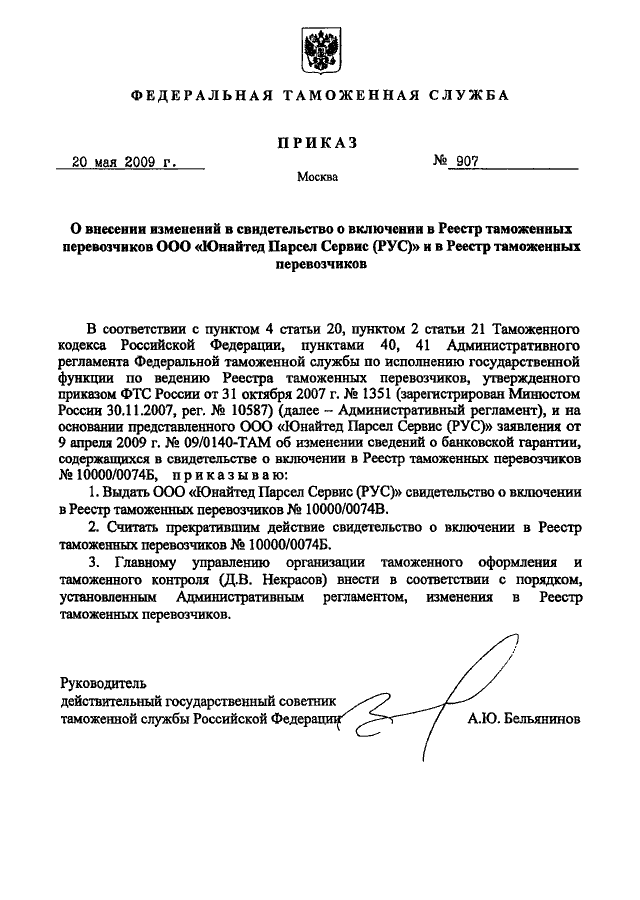 ФЕДЕРАЛЬНАЯ ТАМОЖЕННАЯ СЛУЖБА

ПРИКАЗ

20 мая 2009 г.

№ 907

Москва

О внесении изменений в свидетельство о включении в Реестр таможенных перевозчиков ООО «Юнайтед Парсел Сервис (РУС)» и в Реестр таможенных перевозчиков

В соответствии с пунктом 4 статьи 20, пунктом 2 статьи 21 Таможенного кодекса Российской Федерации, пунктами 40, 41 Административного регламента Федеральной таможенной службы по исполнению государственной функции по ведению Реестра таможенных перевозчиков, утвержденного приказом ФТС России от 31 октября 2007 г. № 1351 (зарегистрирован Минюстом России 30.11.2007, рег. № 10587) (далее – Административный регламент), и на основании представленного ООО «Юнайтед Парсел Сервис (РУС)» заявления от 9 апреля 2009 г. № 09/0140-ТАМ об изменении сведений о банковской гарантии, содержащихся в свидетельстве о включении в Реестр таможенных перевозчиков № 10000/0074Б, приказываю:

1. Выдать ООО «Юнайтед Парсел Сервис (РУС)» свидетельство о включении в Реестр таможенных перевозчиков № 10000/0074В.

2. Считать прекратившим действие свидетельство о включении в Реестр таможенных перевозчиков № 10000/0074Б.

3. Главному управлению организации таможенного оформления и таможенного контроля (Д.В. Некрасов) внести в соответствии с порядком, установленным Административным регламентом, изменения в Реестр таможенных перевозчиков.

Руководитель
действительный государственный советник
таможенной службы Российской Федерации

А.Ю. Бельянинов